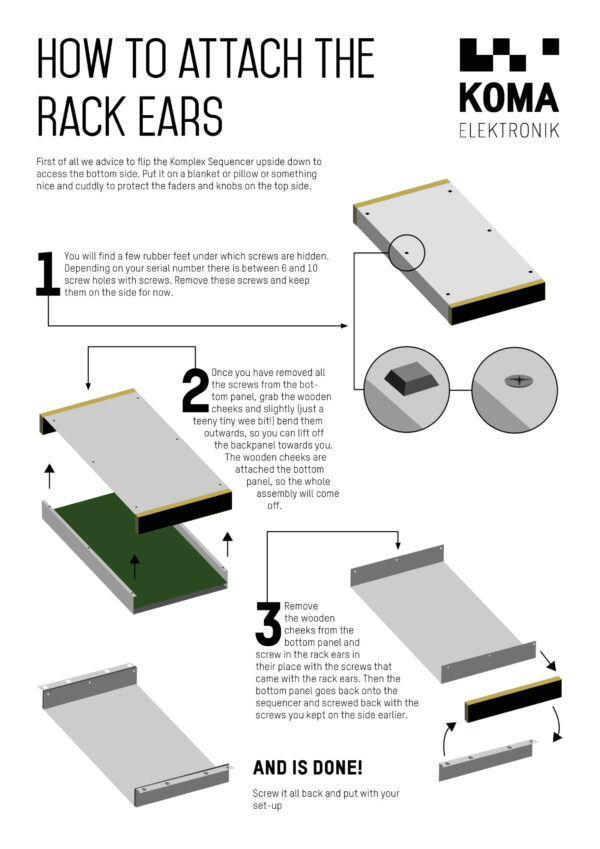 HOW TO ATTACH THE RACK EARS

KOMA
ELEKTRONIK

First of all we advice to flip the Komplex Sequencer upside down to access the bottom side. Put it on a blanket or pillow or something nice and cuddly to protect the faders and knobs on the top side.

1 You will find a few rubber feet under which screws are hidden. Depending on your serial number there is between 6 and 10 screw holes with screws. Remove these screws and keep them on the side for now.

2 Once you have removed all the screws from the bottom panel, grab the wooden cheeks and slightly (just a teeny tiny wee bit!) bend them outwards, so you can lift off the backpanel towards you. The wooden cheeks are attached the bottom panel, so the whole assembly will come off.

3 Remove the wooden cheeks from the bottom panel and screw in the rack ears in their place with the screws that came with the rack ears. Then the bottom panel goes back onto the sequencer and screwed back with the screws you kept on the side earlier.

AND IS DONE!

Screw it all back and put with your set-up